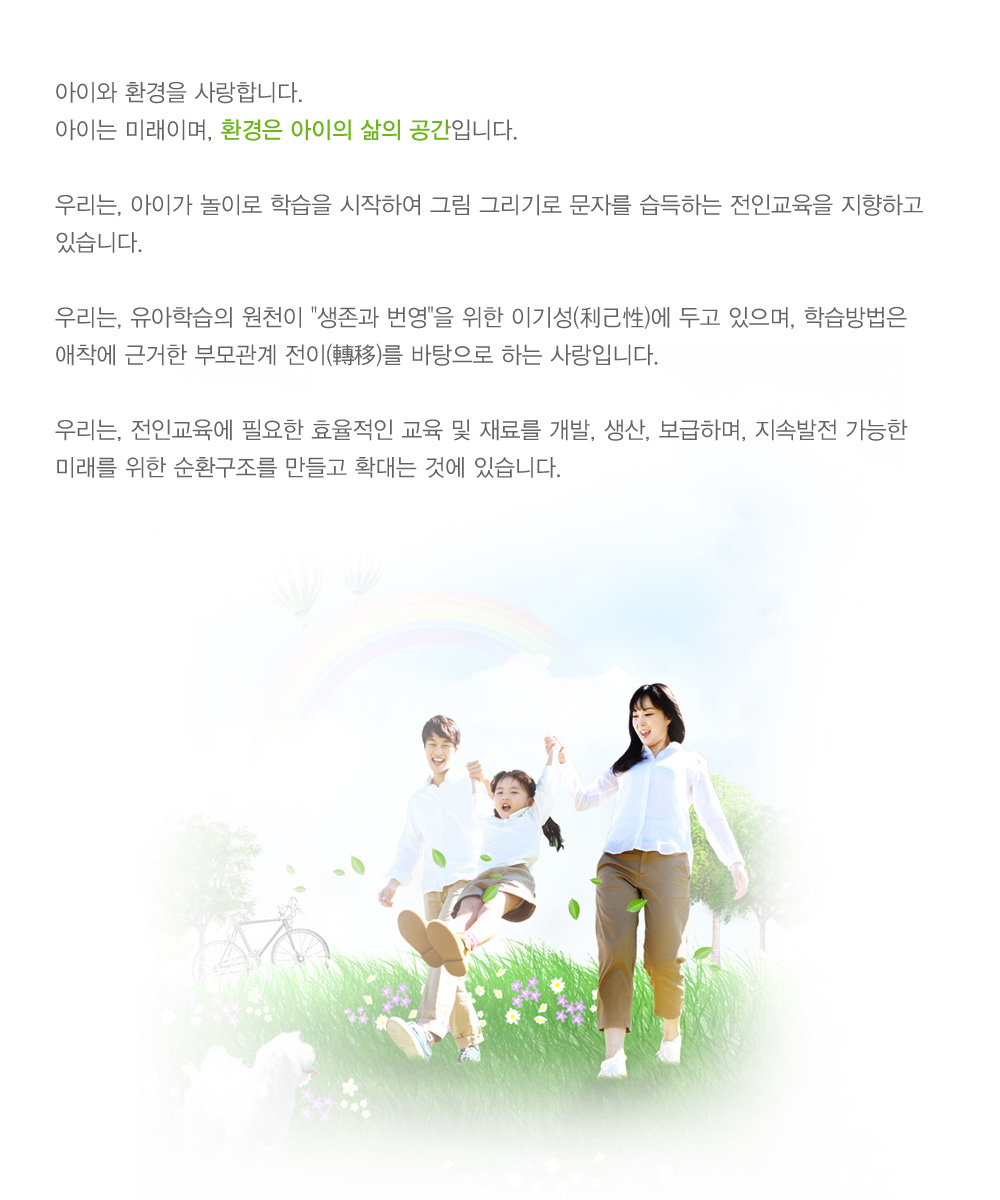 아이와 환경을 사랑합니다.
아이는 미래이며, 환경은 아이의 삶의 공간입니다.

우리는, 아이가 놀이로 학습을 시작하여 그림 그리기로 문자를 습득하는 전인교육을 지향하고 있습니다.

우리는, 유아학습의 원천이 "생존과 번영"을 위한 이기성(利己性)에 두고 있으며, 학습방법은 애착에 근거한 부모관계 전이(轉移)를 바탕으로 하는 사랑입니다.

우리는, 전인교육에 필요한 효율적인 교육 및 재료를 개발, 생산, 보급하며, 지속발전 가능한 미래를 위한 순환구조를 만들고 확대는 것에 있습니다.